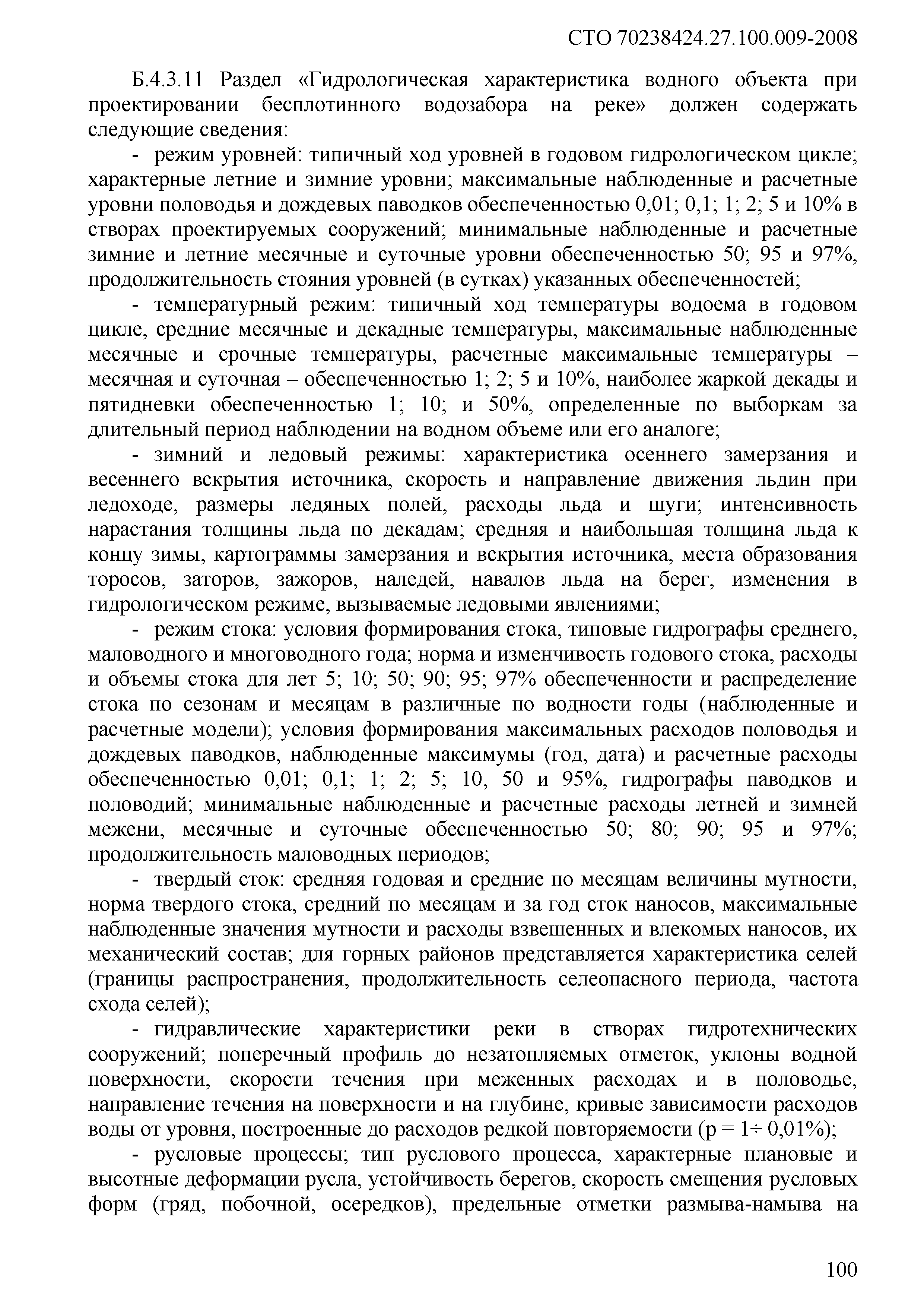 СТО 70238424.27.100.009-2008

Б.4.3.11 Раздел «Гидрологическая характеристика водного объекта при проектировании бесплотинного водозабора на реке» должен содержать следующие сведения:

- режим уровней: типичный ход уровней в годовом гидрологическом цикле; характерные летние и зимние уровни; максимальные наблюденные и расчетные уровни половодья и дождевых паводков обеспеченностью 0,01; 0,1; 1; 2; 5 и 10% в створах проектируемых сооружений; минимальные наблюденные и расчетные зимние и летние месячные и суточные уровни обеспеченностью 50; 95 и 97%, продолжительность стояния уровней (в сутках) указанных обеспеченностей;

- температурный режим: типичный ход температуры водоема в годовом цикле, средние месячные и декадные температуры, максимальные наблюденные месячные и срочные температуры, расчетные максимальные температуры – месячная и суточная – обеспеченностью 1; 2; 5 и 10%, наиболее жаркой декады и пятидневки обеспеченностью 1; 10; и 50%, определенные по выборкам за длительный период наблюдении на водном объеме или его аналоге;

- зимний и ледовый режимы: характеристика осеннего замерзания и весеннего вскрытия источника, скорость и направление движения льдин при ледоходе, размеры ледяных полей, расходы льда и шуги; интенсивность нарастания толщины льда по декадам; средняя и наибольшая толщина льда к концу зимы, картограммы замерзания и вскрытия источника, места образования торосов, заторов, зажоров, наледей, навалов льда на берег, изменения в гидрологическом режиме, вызываемые ледовыми явлениями;

- режим стока: условия формирования стока, типовые гидрографы среднего, маловодного и многоводного года; норма и изменчивость годового стока, расходы и объемы стока для лет 5; 10; 50; 90; 95; 97% обеспеченности и распределение стока по сезонам и месяцам в различные по водности годы (наблюденные и расчетные модели); условия формирования максимальных расходов половодья и дождевых паводков, наблюденные максимумы (год, дата) и расчетные расходы обеспеченностью 0,01; 0,1; 1; 2; 5; 10, 50 и 95%, гидрографы паводков и половодий; минимальные наблюденные и расчетные расходы летней и зимней межени, месячные и суточные обеспеченностью 50; 80; 90; 95 и 97%; продолжительность маловодных периодов;

- твердый сток: средняя годовая и средние по месяцам величины мутности, норма твердого стока, средний по месяцам и за год сток наносов, максимальные наблюденные значения мутности и расходы взвешенных и влекомых наносов, их механический состав; для горных районов представляется характеристика селей (границы распространения, продолжительность селеопасного периода, частота схода селей);

- гидравлические характеристики реки в створах гидротехнических сооружений; поперечный профиль до незатопляемых отметок, уклоны водной поверхности, скорости течения при меженных расходах и в половодье, направление течения на поверхности и на глубине, кривые зависимости расходов воды от уровня, построенные до расходов редкой повторяемости (р = 1÷ 0,01%);

- русловые процессы; тип руслового процесса, характерные плановые и высотные деформации русла, устойчивость берегов, скорость смещения русловых форм (гряд, побочной, осередков), предельные отметки размыва-намыва на

100